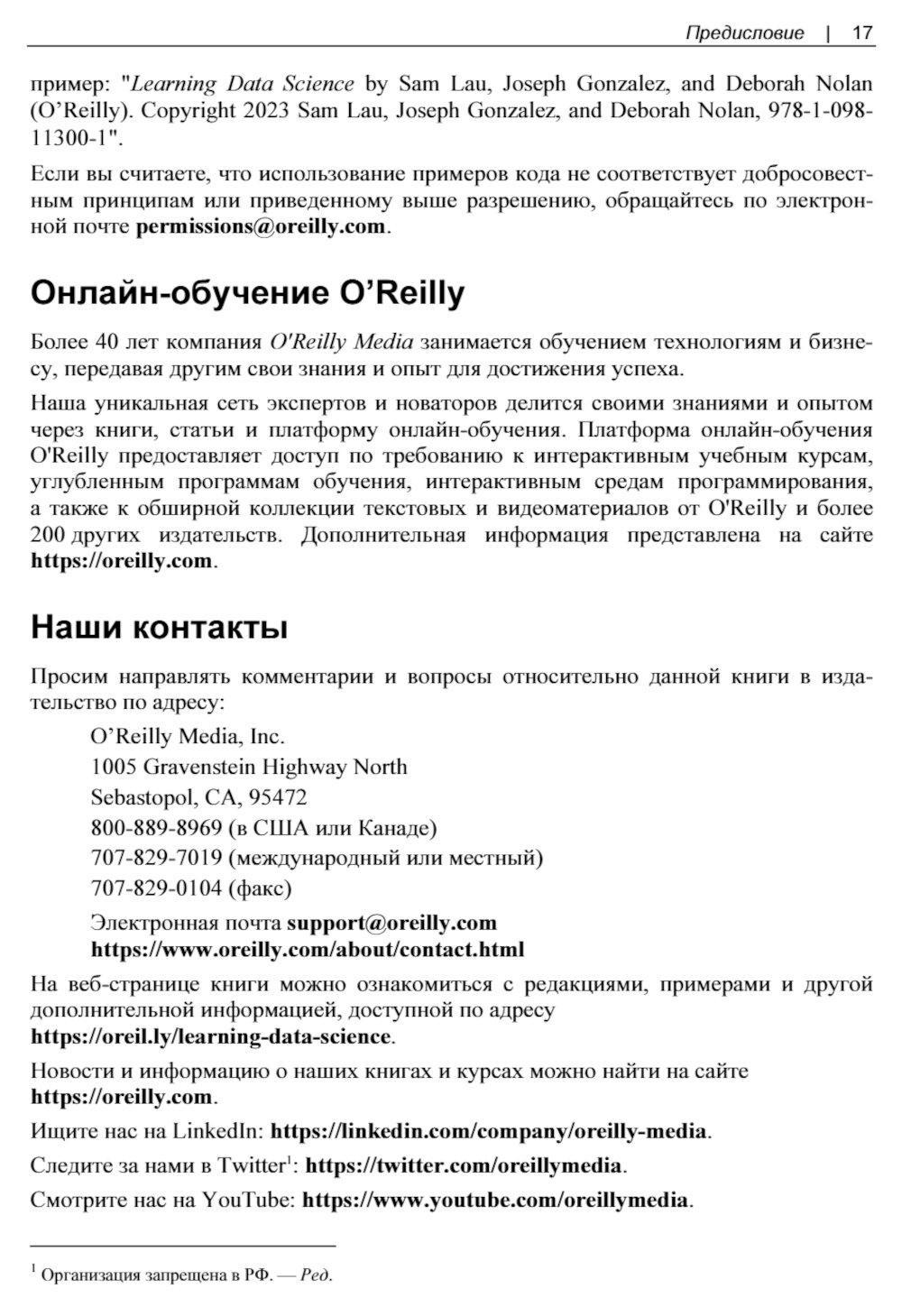 Предисловие | 17

пример: "Learning Data Science by Sam Lau, Joseph Gonzalez, and Deborah Nolan (O'Reilly). Copyright 2023 Sam Lau, Joseph Gonzalez, and Deborah Nolan, 978-1-098-11300-1".

Если вы считаете, что использование примеров кода не соответствует добросовестным принципам или приведенному выше разрешению, обращайтесь по электронной почте permissions@oreilly.com.

Онлайн-обучение O'Reilly

Более 40 лет компания O'Reilly Media занимается обучением технологиям и бизнесу, передавая другим свои знания и опыт для достижения успеха.

Наша уникальная сеть экспертов и новаторов делится своими знаниями и опытом через книги, статьи и платформу онлайн-обучения. Платформа онлайн-обучения O'Reilly предоставляет доступ по требованию к интерактивным учебным курсам, углубленным программам обучения, интерактивным средам программирования, а также к обширной коллекции текстовых и видеоматериалов от O'Reilly и более 200 других издательств. Дополнительная информация представлена на сайте https://oreilly.com.

Наши контакты

Просим направлять комментарии и вопросы относительно данной книги в издательство по адресу:

O'Reilly Media, Inc.
1005 Gravenstein Highway North
Sebastopol, CA, 95472
800-889-8969 (в США или Канаде)
707-829-7019 (международный или местный)
707-829-0104 (факс)

Электронная почта support@oreilly.com
https://www.oreilly.com/about/contact.html

На веб-странице книги можно ознакомиться с редакциями, примерами и другой дополнительной информацией, доступной по адресу https://oreil.ly/learning-data-science.

Новости и информацию о наших книгах и курсах можно найти на сайте https://oreilly.com.

Ищите нас на LinkedIn: https://linkedin.com/company/oreilly-media.

Следите за нами в Twitter$^1$: https://twitter.com/oreillymedia.

Смотрите нас на YouTube: https://www.youtube.com/oreillymedia.

$^1$ Организация запрещена в РФ. — Ред.